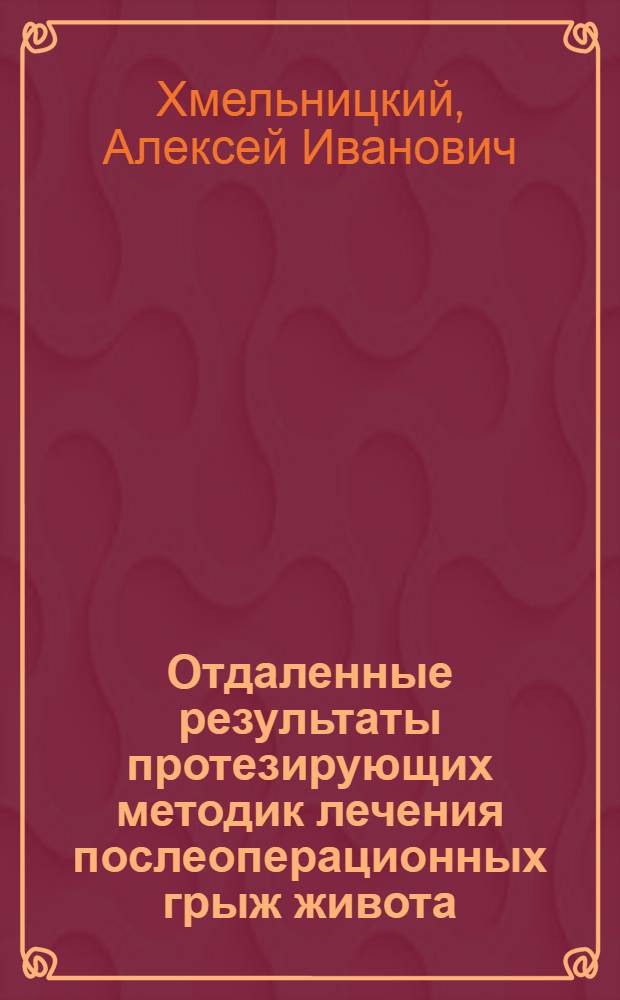 Хмельницкий, Алексей Иванович

Отдаленные результаты протезирующих методик лечения послеоперационных грыж живота